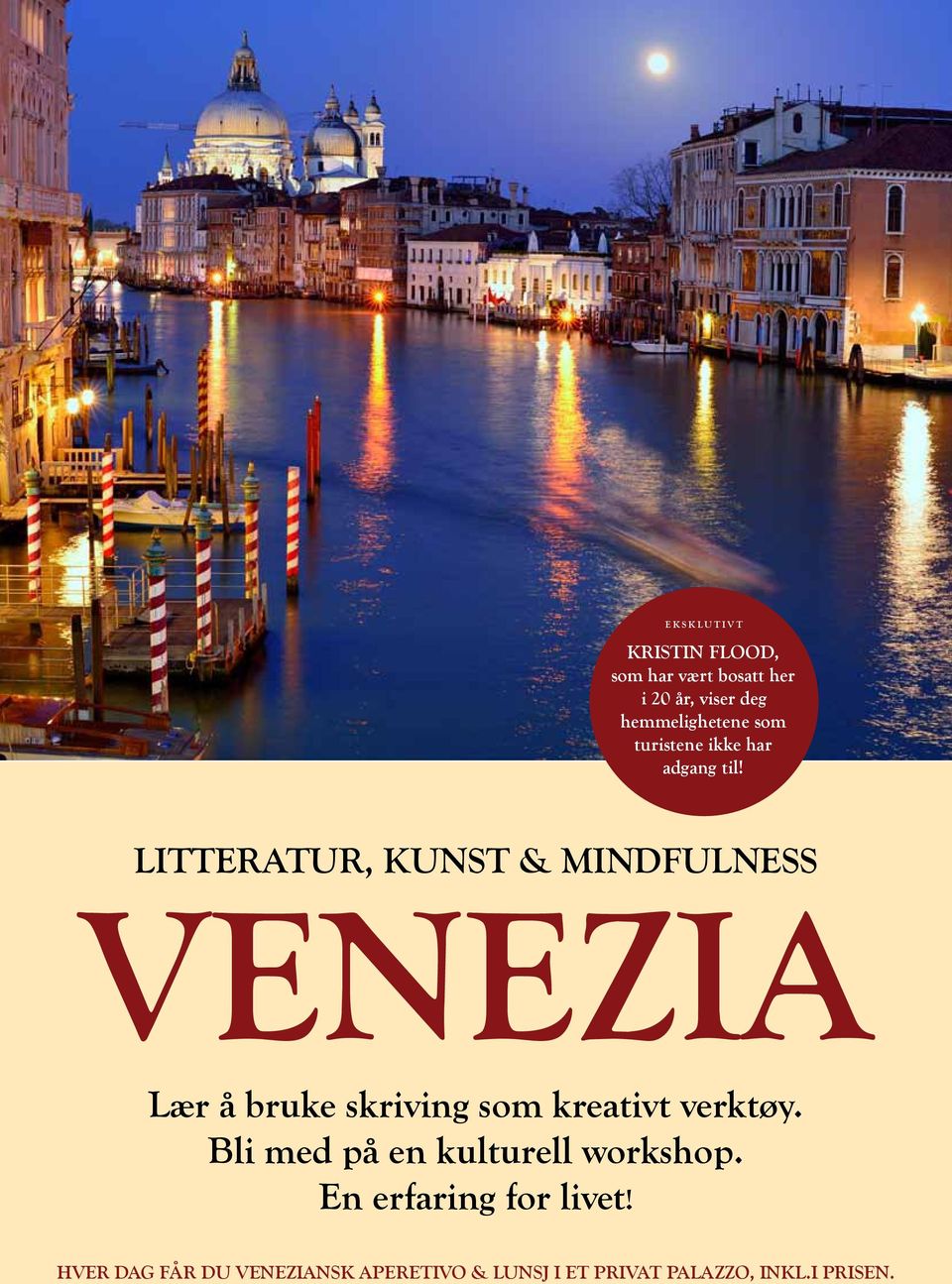 EKSKLUTIVT

KRISTIN FLOOD, som har vært bosatt her i 20 år, viser deg hemmelighetene som turistene ikke har adgang til!

LITTERATUR, KUNST & MINDFULNESS

VENEZIA

Lær å bruke skriving som kreativt verktøy. Bli med på en kulturell workshop. En erfaring for livet!

HVER DAG FÅR DU VENEZIANSK APERETIVO & LUNSJ I ET PRIVAT PALAZZO, INKL.I PRISEN.